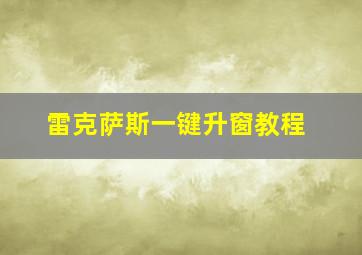 雷克萨斯一键升窗教程